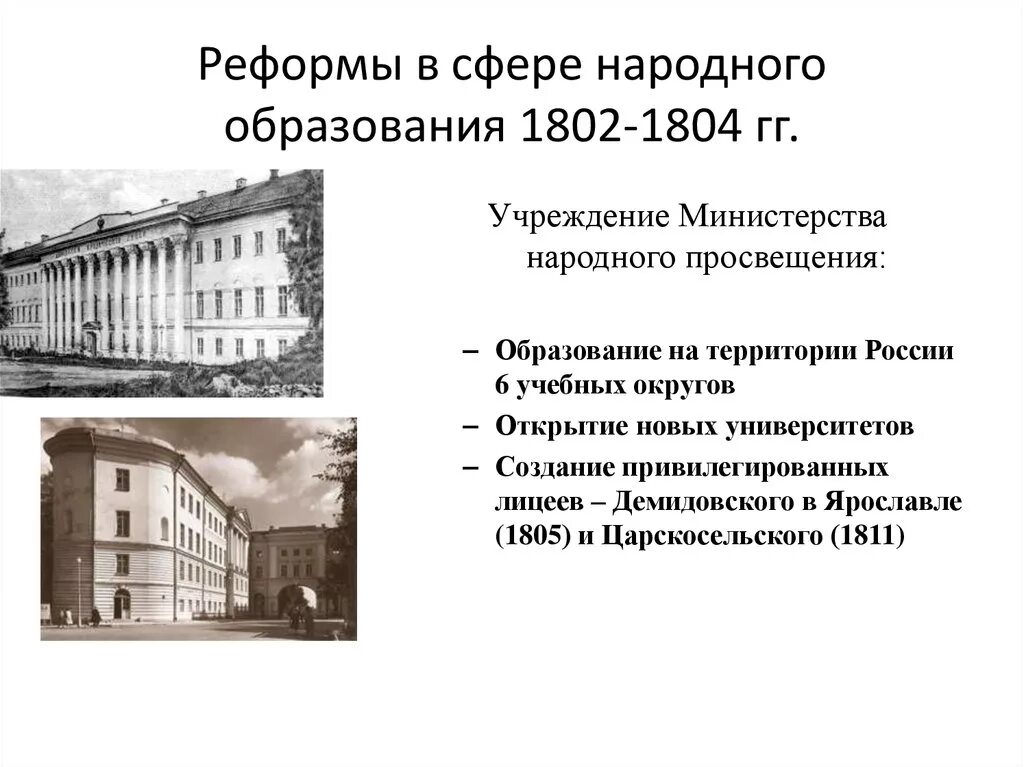 Реформы в сфере народного образования 1802-1804 гг.

Учреждение Министерства народного просвещения:

– Образование на территории России 6 учебных округов
– Открытие новых университетов
– Создание привилегированных лицеев – Демидовского в Ярославле (1805) и Царскосельского (1811)